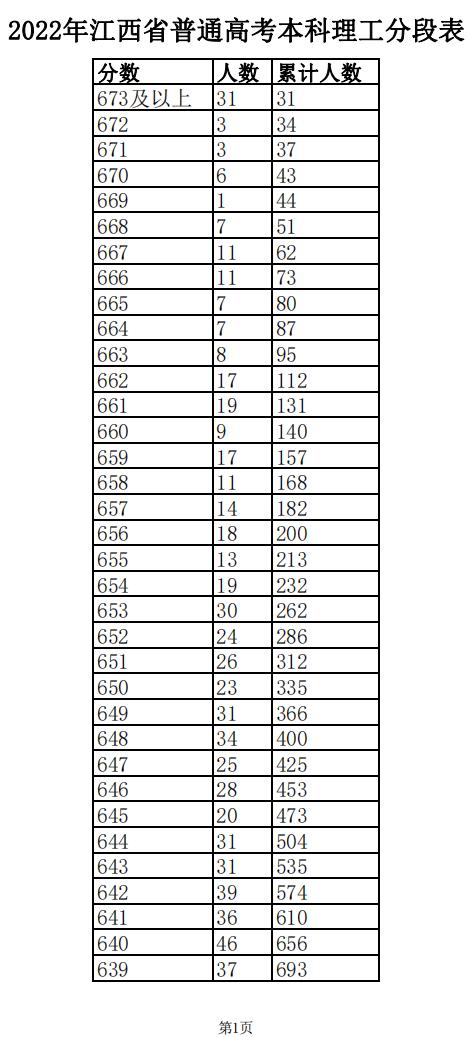 2022年江西省普通高考本科理工分段表

| 分数 | 人数 | 累计人数 |
|---|---|---|
| 673及以上 | 31 | 31 |
| 672 | 3 | 34 |
| 671 | 3 | 37 |
| 670 | 6 | 43 |
| 669 | 1 | 44 |
| 668 | 7 | 51 |
| 667 | 11 | 62 |
| 666 | 11 | 73 |
| 665 | 7 | 80 |
| 664 | 7 | 87 |
| 663 | 8 | 95 |
| 662 | 17 | 112 |
| 661 | 19 | 131 |
| 660 | 9 | 140 |
| 659 | 17 | 157 |
| 658 | 11 | 168 |
| 657 | 14 | 182 |
| 656 | 18 | 200 |
| 655 | 13 | 213 |
| 654 | 19 | 232 |
| 653 | 30 | 262 |
| 652 | 24 | 286 |
| 651 | 26 | 312 |
| 650 | 23 | 335 |
| 649 | 31 | 366 |
| 648 | 34 | 400 |
| 647 | 25 | 425 |
| 646 | 28 | 453 |
| 645 | 20 | 473 |
| 644 | 31 | 504 |
| 643 | 31 | 535 |
| 642 | 39 | 574 |
| 641 | 36 | 610 |
| 640 | 46 | 656 |
| 639 | 37 | 693 |

第1页